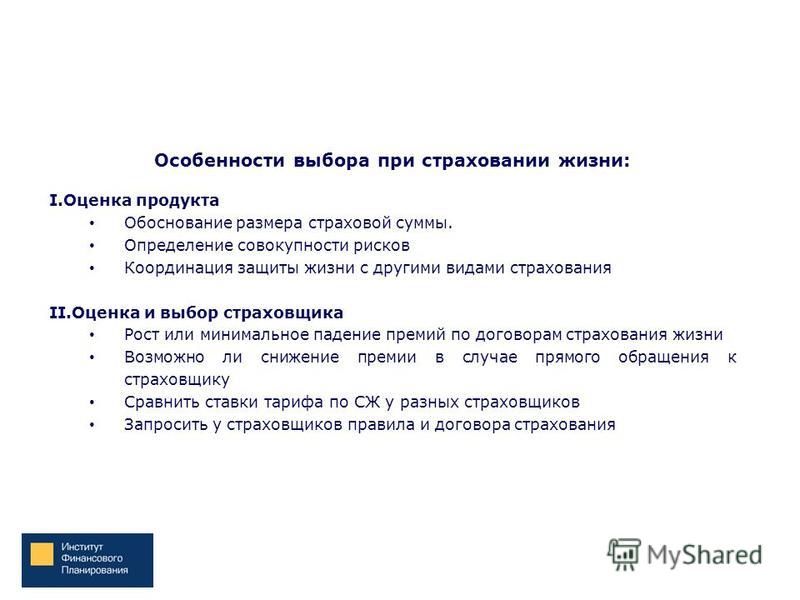 Особенности выбора при страховании жизни:

I.Оценка продукта

• Обоснование размера страховой суммы.
• Определение совокупности рисков
• Координация защиты жизни с другими видами страхования

II.Оценка и выбор страховщика

• Рост или минимальное падение премий по договорам страхования жизни
• Возможно ли снижение премии в случае прямого обращения к страховщику
• Сравнить ставки тарифа по СЖ у разных страховщиков
• Запросить у страховщиков правила и договора страхования

Институт Финансового Планирования

MyShared